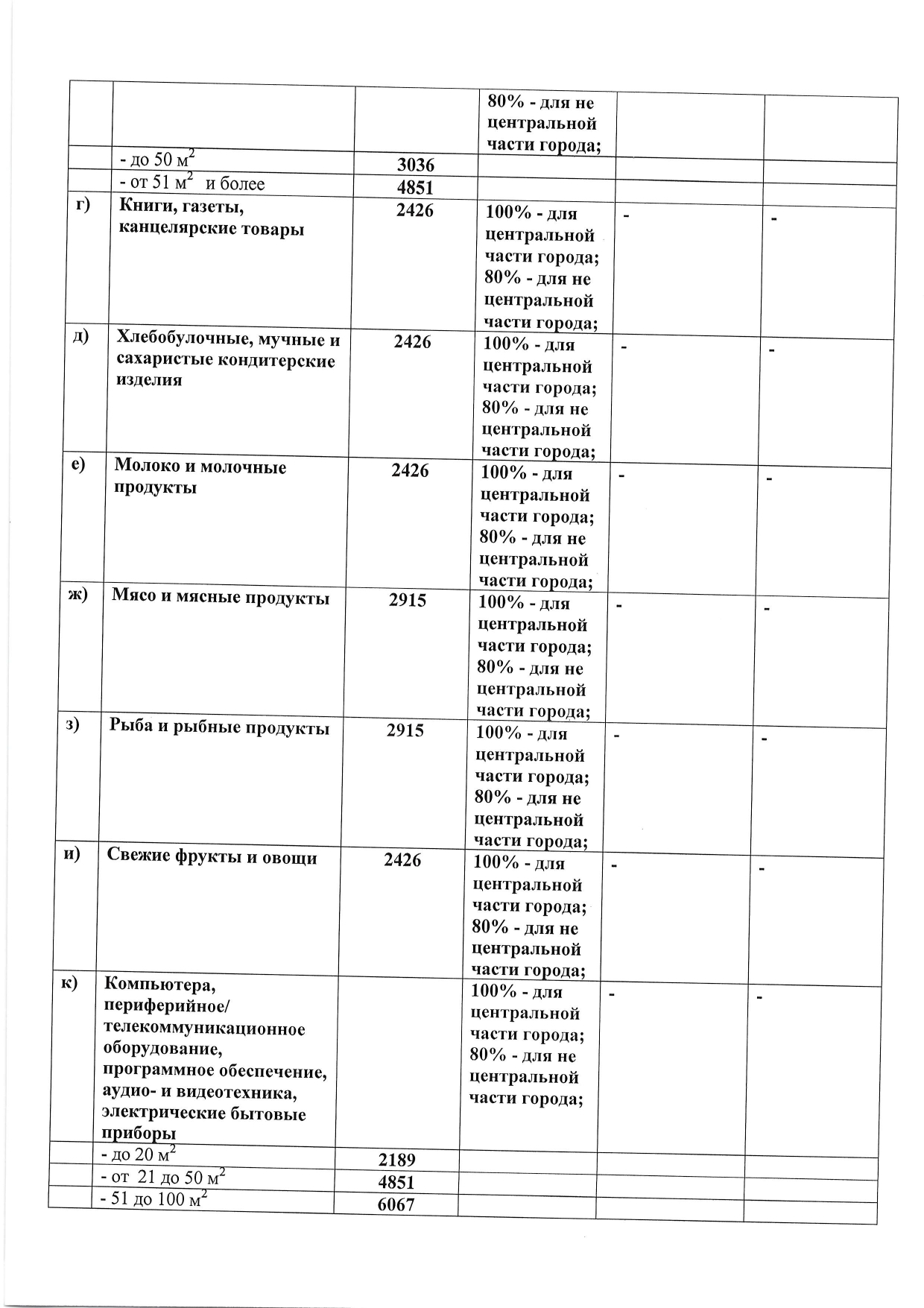 | | | | | | |
|---|---|---|---|---|---|
| | | | 80% - для не центральной части города; | | |
| | - до 50 м$^2$ | 3036 | | | |
| | - от 51 м$^2$ и более | 4851 | | | |
| г) | Книги, газеты, канцелярские товары | 2426 | 100% - для центральной части города; 80% - для не центральной части города; | - | - |
| д) | Хлебобулочные, мучные и сахаристые кондитерские изделия | 2426 | 100% - для центральной части города; 80% - для не центральной части города; | - | - |
| е) | Молоко и молочные продукты | 2426 | 100% - для центральной части города; 80% - для не центральной части города; | - | - |
| ж) | Мясо и мясные продукты | 2915 | 100% - для центральной части города; 80% - для не центральной части города; | - | - |
| з) | Рыба и рыбные продукты | 2915 | 100% - для центральной части города; 80% - для не центральной части города; | - | - |
| и) | Свежие фрукты и овощи | 2426 | 100% - для центральной части города; 80% - для не центральной части города; | - | - |
| к) | Компьютера, периферийное/ телекоммуникационное оборудование, программное обеспечение, аудио- и видеотехника, электрические бытовые приборы | | 100% - для центральной части города; 80% - для не центральной части города; | - | - |
| | - до 20 м$^2$ | 2189 | | | |
| | - от 21 до 50 м$^2$ | 4851 | | | |
| | - 51 до 100 м$^2$ | 6067 | | | |